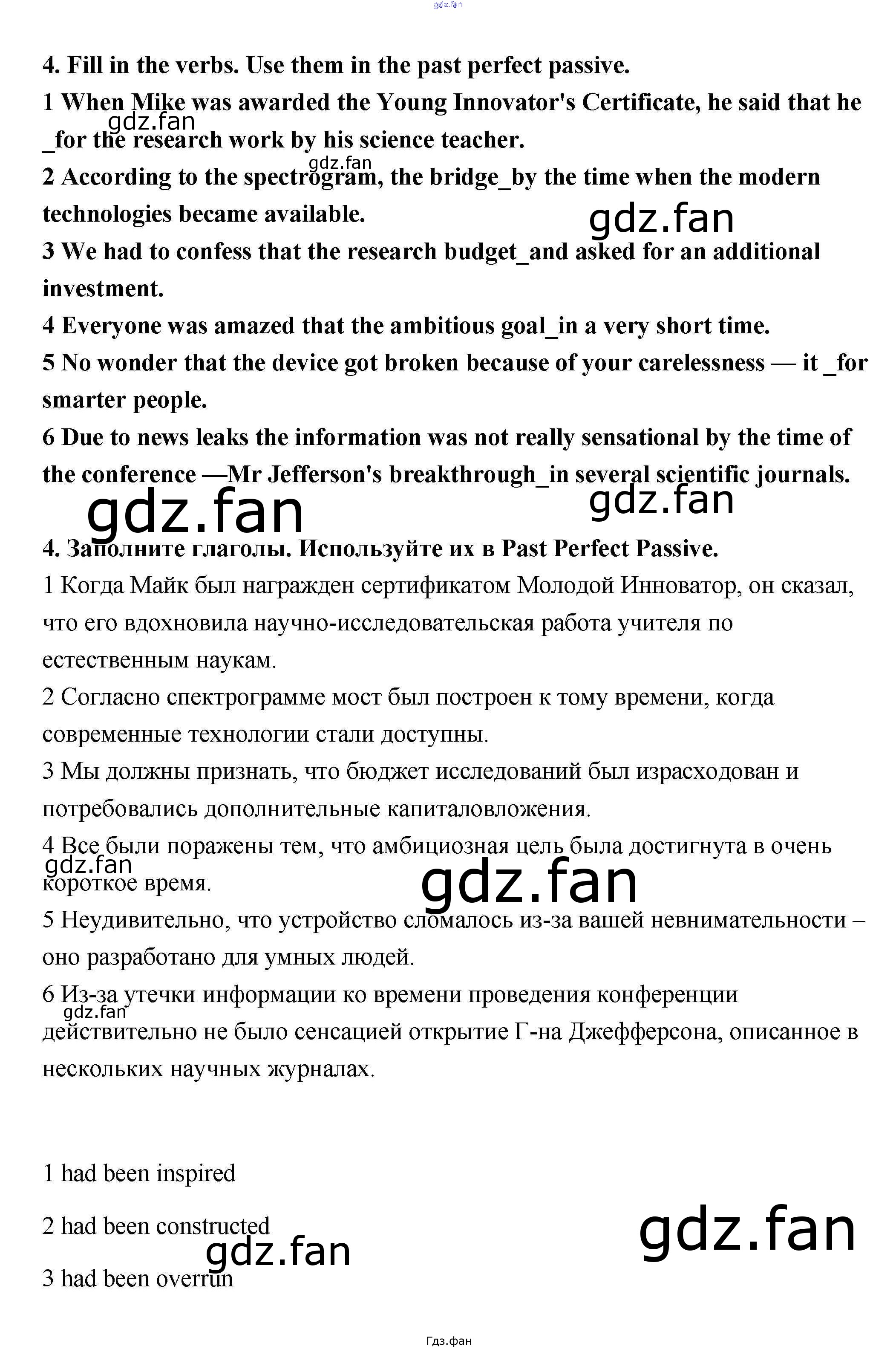 gdz.fan

4. Fill in the verbs. Use them in the past perfect passive.

1 When Mike was awarded the Young Innovator's Certificate, he said that he _for the research work by his science teacher.

gdz.fan

gdz.fan

2 According to the spectrogram, the bridge_by the time when the modern technologies became available.

gdz.fan

3 We had to confess that the research budget_and asked for an additional investment.

4 Everyone was amazed that the ambitious goal_in a very short time.

5 No wonder that the device got broken because of your carelessness — it _for smarter people.

6 Due to news leaks the information was not really sensational by the time of the conference —Mr Jefferson's breakthrough_in several scientific journals.

gdz.fan

gdz.fan

4. Заполните глаголы. Используйте их в Past Perfect Passive.

1 Когда Майк был награжден сертификатом Молодой Инноватор, он сказал, что его вдохновила научно-исследовательская работа учителя по естественным наукам.

2 Согласно спектрограмме мост был построен к тому времени, когда современные технологии стали доступны.

3 Мы должны признать, что бюджет исследований был израсходован и потребовались дополнительные капиталовложения.

4 Все были поражены тем, что амбициозная цель была достигнута в очень короткое время.

gdz.fan

gdz.fan

5 Неудивительно, что устройство сломалось из-за вашей невнимательности – оно разработано для умных людей.

6 Из-за утечки информации ко времени проведения конференции действительно не было сенсацией открытие Г-на Джефферсона, описанное в нескольких научных журналах.

gdz.fan

1 had been inspired

2 had been constructed

gdz.fan

gdz.fan

3 had been overrun

Гдз.фан